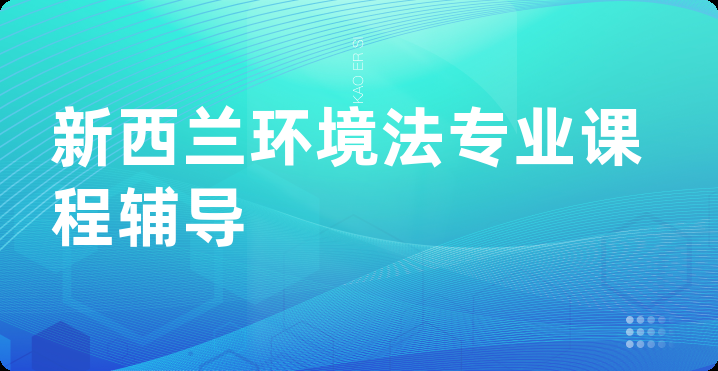 KAO ER S

新西兰环境法专业课程辅导